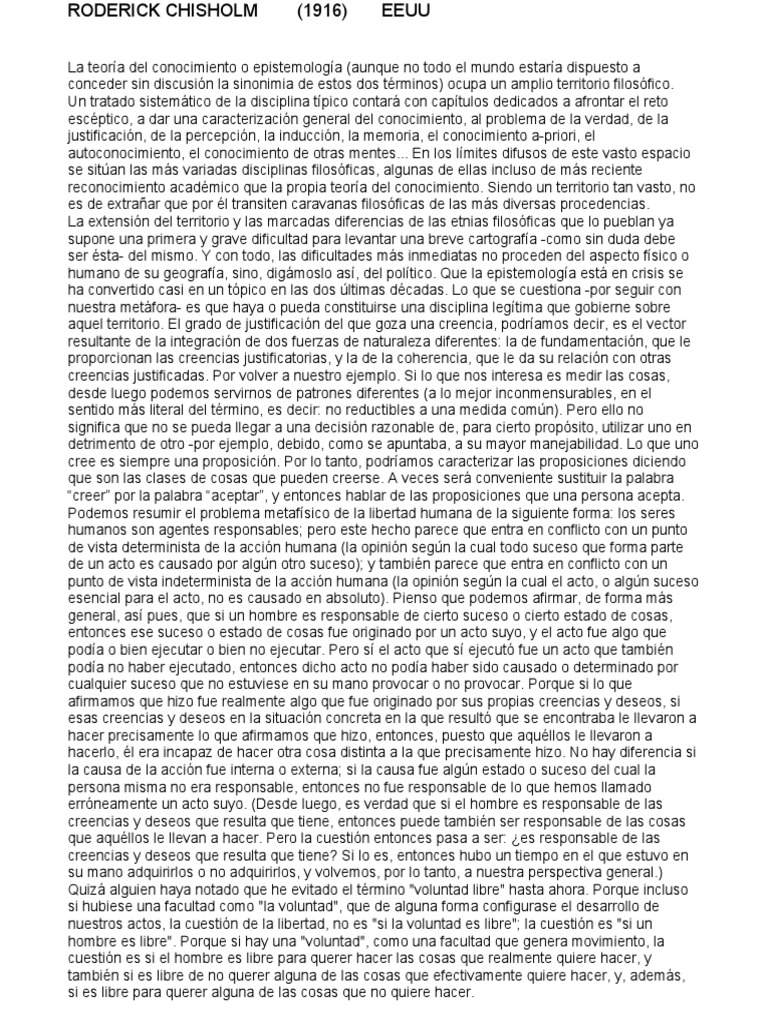 RODERICK CHISHOLM (1916) EEUU

La teoría del conocimiento o epistemología (aunque no todo el mundo estaría dispuesto a conceder sin discusión la sinonimia de estos dos términos) ocupa un amplio territorio filosófico. Un tratado sistemático de la disciplina típico contará con capítulos dedicados a afrontar el reto escéptico, a dar una caracterización general del conocimiento, al problema de la verdad, de la justificación, de la percepción, la inducción, la memoria, el conocimiento a-priori, el autoconocimiento, el conocimiento de otras mentes... En los límites difusos de este vasto espacio se sitúan las más variadas disciplinas filosóficas, algunas de ellas incluso de más reciente reconocimiento académico que la propia teoría del conocimiento. Siendo un territorio tan vasto, no es de extrañar que por él transiten caravanas filosóficas de las más diversas procedencias.
La extensión del territorio y las marcadas diferencias de las etnias filosóficas que lo pueblan ya supone una primera y grave dificultad para levantar una breve cartografía -como sin duda debe ser ésta- del mismo. Y con todo, las dificultades más inmediatas no proceden del aspecto físico o humano de su geografía, sino, digámoslo así, del político. Que la epistemología está en crisis se ha convertido casi en un tópico en las dos últimas décadas. Lo que se cuestiona -por seguir con nuestra metáfora- es que haya o pueda constituirse una disciplina legítima que gobierne sobre aquel territorio. El grado de justificación del que goza una creencia, podríamos decir, es el vector resultante de la integración de dos fuerzas de naturaleza diferentes: la de fundamentación, que le proporcionan las creencias justificatorias, y la de la coherencia, que le da su relación con otras creencias justificadas. Por volver a nuestro ejemplo. Si lo que nos interesa es medir las cosas, desde luego podemos servirnos de patrones diferentes (a lo mejor inconmensurables, en el sentido más literal del término, es decir: no reductibles a una medida común). Pero ello no significa que no se pueda llegar a una decisión razonable de, para cierto propósito, utilizar uno en detrimento de otro -por ejemplo, debido, como se apuntaba, a su mayor manejabilidad. Lo que uno cree es siempre una proposición. Por lo tanto, podríamos caracterizar las proposiciones diciendo que son las clases de cosas que pueden creerse. A veces será conveniente sustituir la palabra "creer" por la palabra "aceptar", y entonces hablar de las proposiciones que una persona acepta.
Podemos resumir el problema metafísico de la libertad humana de la siguiente forma: los seres humanos son agentes responsables; pero este hecho parece que entra en conflicto con un punto de vista determinista de la acción humana (la opinión según la cual todo suceso que forma parte de un acto es causado por algún otro suceso); y también parece que entra en conflicto con un punto de vista indeterminista de la acción humana (la opinión según la cual el acto, o algún suceso esencial para el acto, no es causado en absoluto). Pienso que podemos afirmar, de forma más general, así pues, que si un hombre es responsable de cierto suceso o cierto estado de cosas, entonces ese suceso o estado de cosas fue originado por un acto suyo, y el acto fue algo que podía o bien ejecutar o bien no ejecutar. Pero sí el acto que sí ejecutó fue un acto que también podía no haber ejecutado, entonces dicho acto no podía haber sido causado o determinado por cualquier suceso que no estuviese en su mano provocar o no provocar. Porque si lo que afirmamos que hizo fue realmente algo que fue originado por sus propias creencias y deseos, si esas creencias y deseos en la situación concreta en la que resultó que se encontraba le llevaron a hacer precisamente lo que afirmamos que hizo, entonces, puesto que aquéllos le llevaron a hacerlo, él era incapaz de hacer otra cosa distinta a la que precisamente hizo. No hay diferencia si la causa de la acción fue interna o externa; si la causa fue algún estado o suceso del cual la persona misma no era responsable, entonces no fue responsable de lo que hemos llamado erróneamente un acto suyo. (Desde luego, es verdad que si el hombre es responsable de las creencias y deseos que resulta que tiene, entonces puede también ser responsable de las cosas que aquéllos le llevan a hacer. Pero la cuestión entonces pasa a ser: ¿es responsable de las creencias y deseos que resulta que tiene? Si lo es, entonces hubo un tiempo en el que estuvo en su mano adquirirlos o no adquirirlos, y volvemos, por lo tanto, a nuestra perspectiva general.)
Quizá alguien haya notado que he evitado el término "voluntad libre" hasta ahora. Porque incluso si hubiese una facultad como "la voluntad", que de alguna forma configurase el desarrollo de nuestros actos, la cuestión de la libertad, no es "si la voluntad es libre"; la cuestión es "si un hombre es libre". Porque si hay una "voluntad", como una facultad que genera movimiento, la cuestión es si el hombre es libre para querer hacer las cosas que realmente quiere hacer, y también si es libre de no querer alguna de las cosas que efectivamente quiere hacer, y, además, si es libre para querer alguna de las cosas que no quiere hacer.